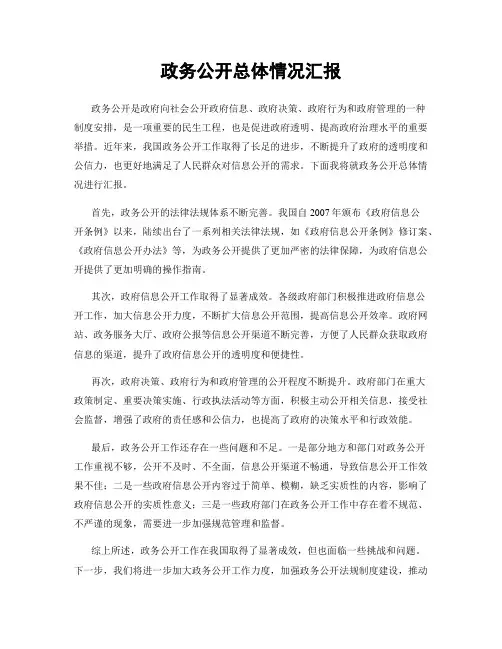 政务公开总体情况汇报

政务公开是政府向社会公开政府信息、政府决策、政府行为和政府管理的一种制度安排，是一项重要的民生工程，也是促进政府透明、提高政府治理水平的重要举措。近年来，我国政务公开工作取得了长足的进步，不断提升了政府的透明度和公信力，也更好地满足了人民群众对信息公开的需求。下面我将就政务公开总体情况进行汇报。

首先，政务公开的法律法规体系不断完善。我国自2007年颁布《政府信息公开条例》以来，陆续出台了一系列相关法律法规，如《政府信息公开条例》修订案、《政府信息公开办法》等，为政务公开提供了更加严密的法律保障，为政府信息公开提供了更加明确的操作指南。

其次，政府信息公开工作取得了显著成效。各级政府部门积极推进政府信息公开工作，加大信息公开力度，不断扩大信息公开范围，提高信息公开效率。政府网站、政务服务大厅、政府公报等信息公开渠道不断完善，方便了人民群众获取政府信息的渠道，提升了政府信息公开的透明度和便捷性。

再次，政府决策、政府行为和政府管理的公开程度不断提升。政府部门在重大政策制定、重要决策实施、行政执法活动等方面，积极主动公开相关信息，接受社会监督，增强了政府的责任感和公信力，也提高了政府的决策水平和行政效能。

最后，政务公开工作还存在一些问题和不足。一是部分地方和部门对政务公开工作重视不够，公开不及时、不全面，信息公开渠道不畅通，导致信息公开工作效果不佳；二是一些政府信息公开内容过于简单、模糊，缺乏实质性的内容，影响了政府信息公开的实质性意义；三是一些政府部门在政务公开工作中存在着不规范、不严谨的现象，需要进一步加强规范管理和监督。

综上所述，政务公开工作在我国取得了显著成效，但也面临一些挑战和问题。下一步，我们将进一步加大政务公开工作力度，加强政务公开法规制度建设，推动